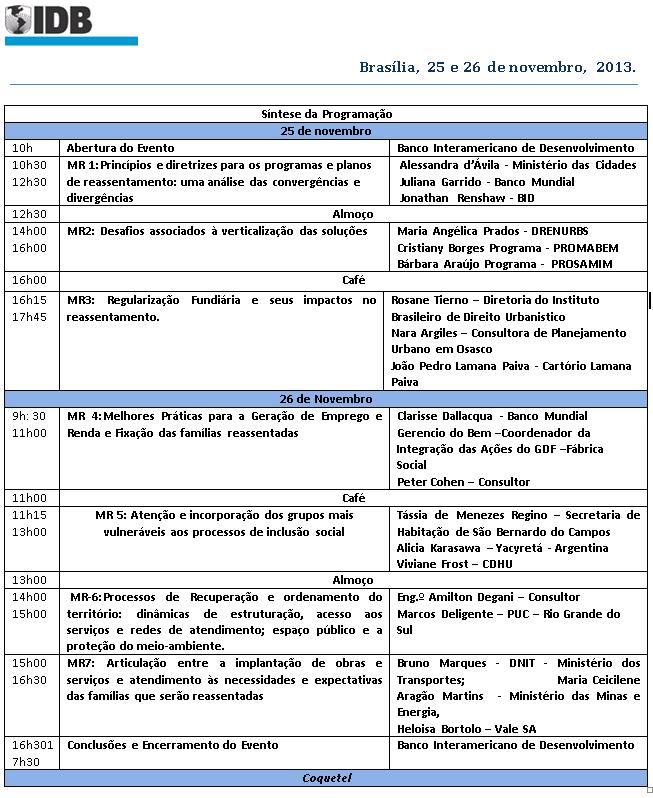 IDB

Brasília, 25 e 26 de novembro, 2013.

| Síntese da Programação | | |
|---|---|---|
| 25 de novembro | | |
| 10h | Abertura do Evento | Banco Interamericano de Desenvolvimento |
| 10h30 12h30 | MR 1: Princípios e diretrizes para os programas e planos de reassentamento: uma análise das convergências e divergências | Alessandra d'Ávila - Ministério das Cidades Juliana Garrido - Banco Mundial Jonathan Renshaw - BID |
| 12h30 | Almoço | |
| 14h00 16h00 | MR2: Desafios associados à verticalização das soluções | Maria Angélica Prados - DRENURBS Cristiany Borges Programa - PROMABEM Bárbara Araújo Programa - PROSAMIM |
| 16h00 | Café | |
| 16h15 17h45 | MR3: Regularização Fundiária e seus impactos no reassentamento. | Rosane Tierno – Diretoria do Instituto Brasileiro de Direito Urbanistico Nara Argiles – Consultora de Planejamento Urbano em Osasco João Pedro Lamana Paiva - Cartório Lamana Paiva |
| 26 de Novembro | | |
| 9h: 30 11h00 | MR 4: Melhores Práticas para a Geração de Emprego e Renda e Fixação das famílias reassentadas | Clarisse Dallacqua - Banco Mundial Gerencio do Bem –Coordenador da Integração das Ações do GDF –Fábrica Social Peter Cohen – Consultor |
| 11h00 | Café | |
| 11h15 13h00 | MR 5: Atenção e incorporação dos grupos mais vulneráveis aos processos de inclusão social | Tássia de Menezes Regino – Secretaria de Habitação de São Bernardo do Campos Alicia Karasawa – Yacyretá - Argentina Viviane Frost – CDHU |
| 13h00 | Almoço | |
| 14h00 15h00 | MR-6: Processos de Recuperação e ordenamento do território: dinâmicas de estruturação, acesso aos serviços e redes de atendimento; espaço público e a proteção do meio-ambiente. | Eng.º Amilton Degani – Consultor Marcos Deligente – PUC – Rio Grande do Sul |
| 15h00 16h30 | MR7: Articulação entre a implantação de obras e serviços e atendimento às necessidades e expectativas das famílias que serão reassentadas | Bruno Marques - DNIT - Ministério dos Transportes; Maria Ceicilene Aragão Martins - Ministério das Minas e Energia, Heloisa Bortolo – Vale SA |
| 16h301 7h30 | Conclusões e Encerramento do Evento | Banco Interamericano de Desenvolvimento |
| Coquetel | | |